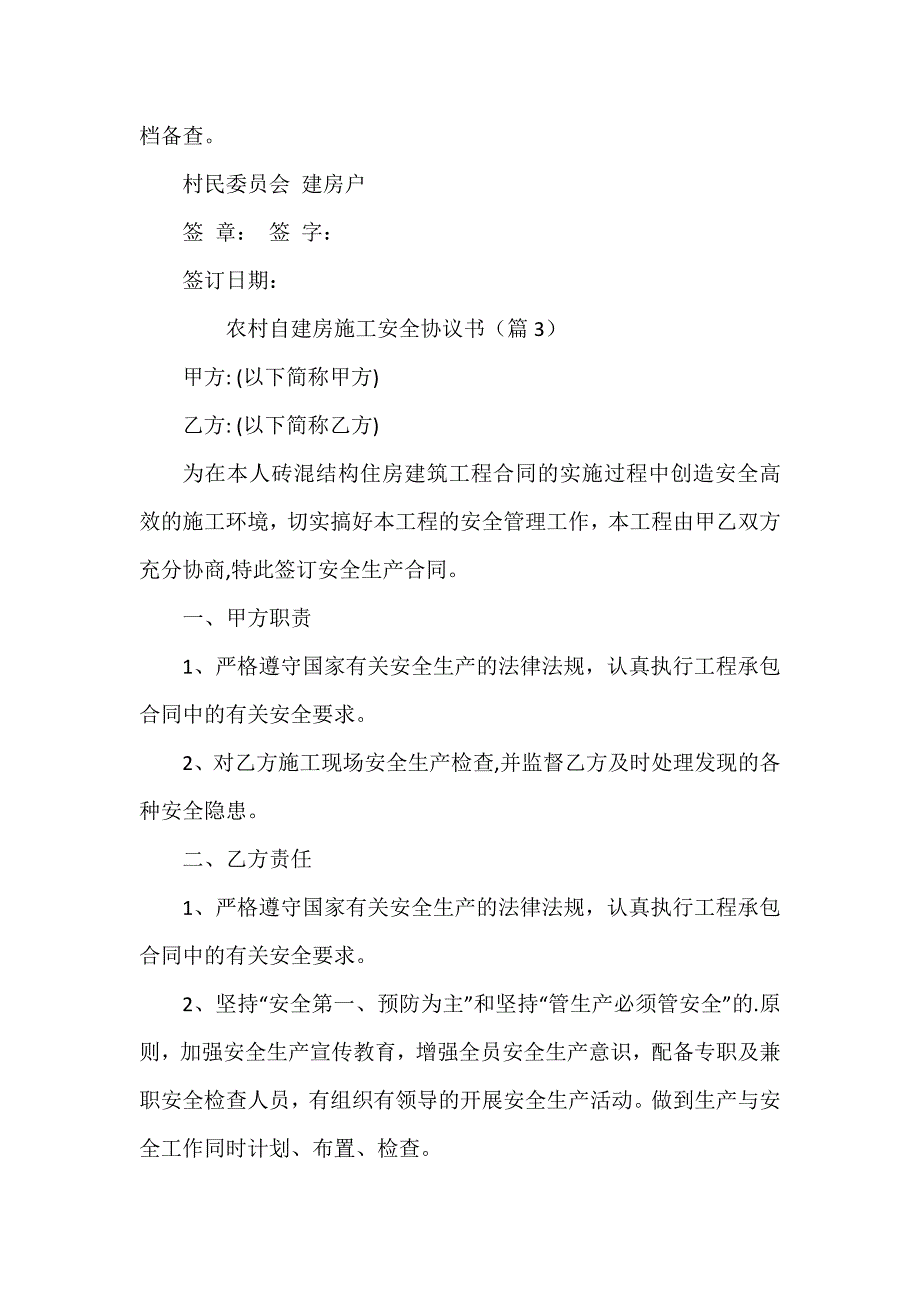 档备查。

村民委员会 建房户

签 章： 签 字：

签订日期：

农村自建房施工安全协议书（篇 3）

甲方: (以下简称甲方)

乙方: (以下简称乙方)

为在本人砖混结构住房建筑工程合同的实施过程中创造安全高效的施工环境，切实搞好本工程的安全管理工作，本工程由甲乙双方充分协商,特此签订安全生产合同。

一、甲方职责

1、严格遵守国家有关安全生产的法律法规，认真执行工程承包合同中的有关安全要求。

2、对乙方施工现场安全生产检查,并监督乙方及时处理发现的各种安全隐患。

二、乙方责任

1、严格遵守国家有关安全生产的法律法规，认真执行工程承包合同中的有关安全要求。

2、坚持“安全第一、预防为主”和坚持“管生产必须管安全”的.原则，加强安全生产宣传教育，增强全员安全生产意识，配备专职及兼职安全检查人员，有组织有领导的开展安全生产活动。做到生产与安全工作同时计划、布置、检查。